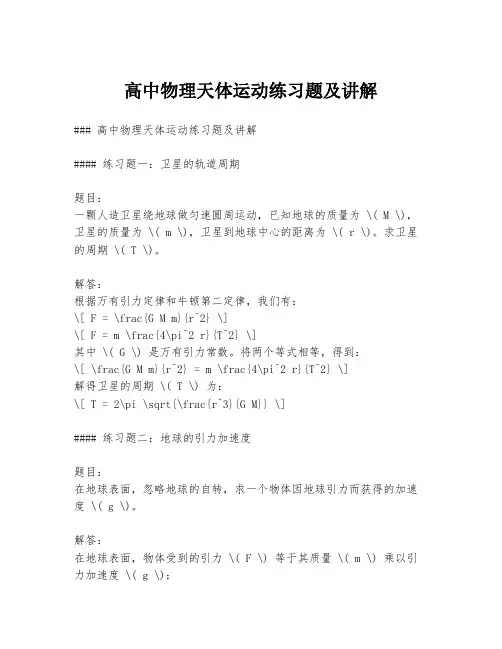 高中物理天体运动练习题及讲解

### 高中物理天体运动练习题及讲解

#### 练习题一：卫星的轨道周期

题目：
一颗人造卫星绕地球做匀速圆周运动，已知地球的质量为 \( M \)，卫星的质量为 \( m \)，卫星到地球中心的距离为 \( r \)。求卫星的周期 \( T \)。

解答：
根据万有引力定律和牛顿第二定律，我们有：
\[ F = \frac{G M m}{r^2} \]
\[ F = m \frac{4\pi^2 r}{T^2} \]
其中 \( G \) 是万有引力常数。将两个等式相等，得到：
\[ \frac{G M m}{r^2} = m \frac{4\pi^2 r}{T^2} \]
解得卫星的周期 \( T \) 为：
\[ T = 2\pi \sqrt{\frac{r^3}{G M}} \]

#### 练习题二：地球的引力加速度

题目：
在地球表面，忽略地球的自转，求一个物体因地球引力而获得的加速度 \( g \)。

解答：
在地球表面，物体受到的引力 \( F \) 等于其质量 \( m \) 乘以引力加速度 \( g \)：